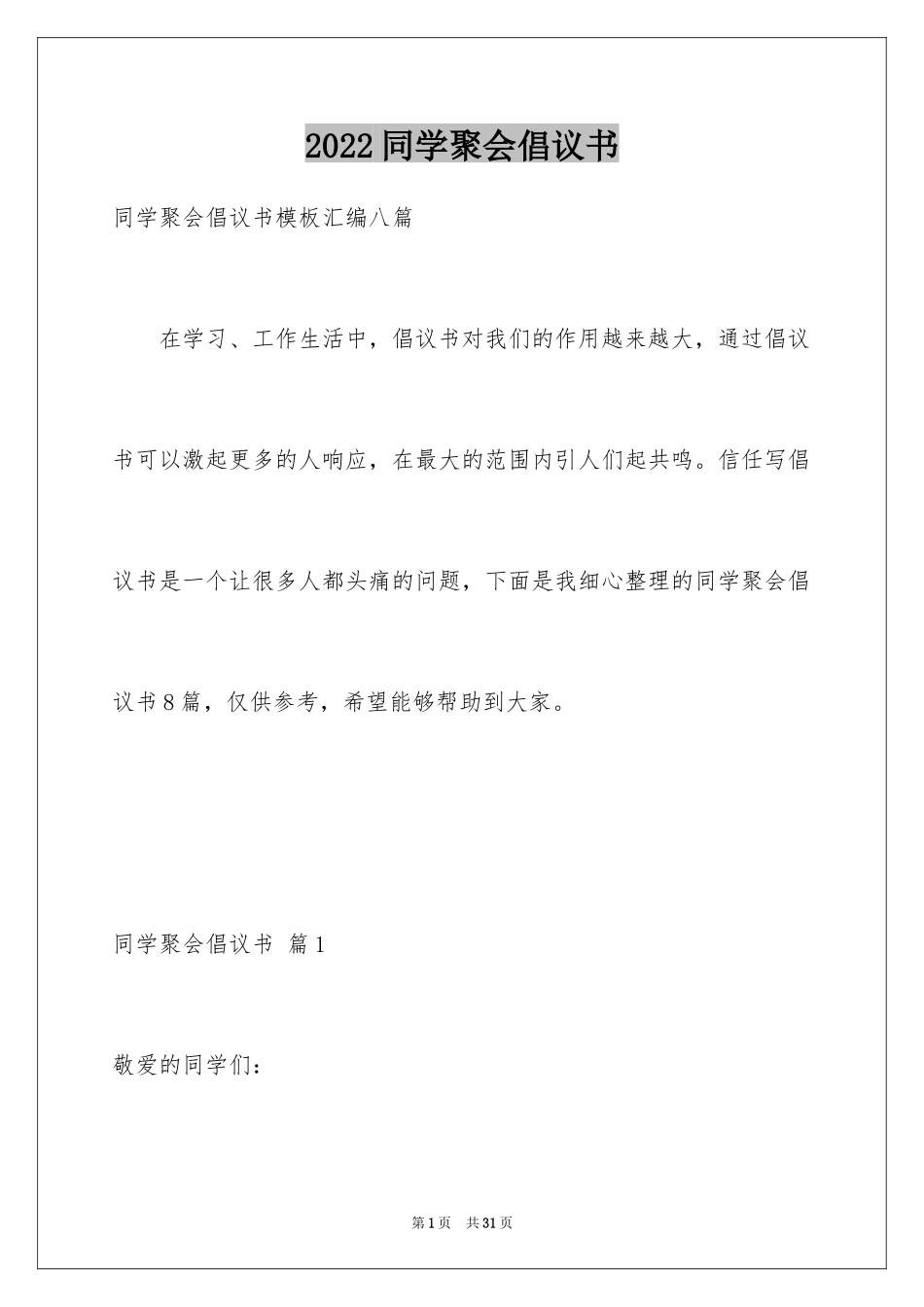 2022同学聚会倡议书

同学聚会倡议书模板汇编八篇

在学习、工作生活中，倡议书对我们的作用越来越大，通过倡议书可以激起更多的人响应，在最大的范围内引人们起共鸣。信任写倡议书是一个让很多人都头痛的问题，下面是我细心整理的同学聚会倡议书8篇，仅供参考，希望能够帮助到大家。

同学聚会倡议书 篇1

敬爱的同学们：

第1页 共31页